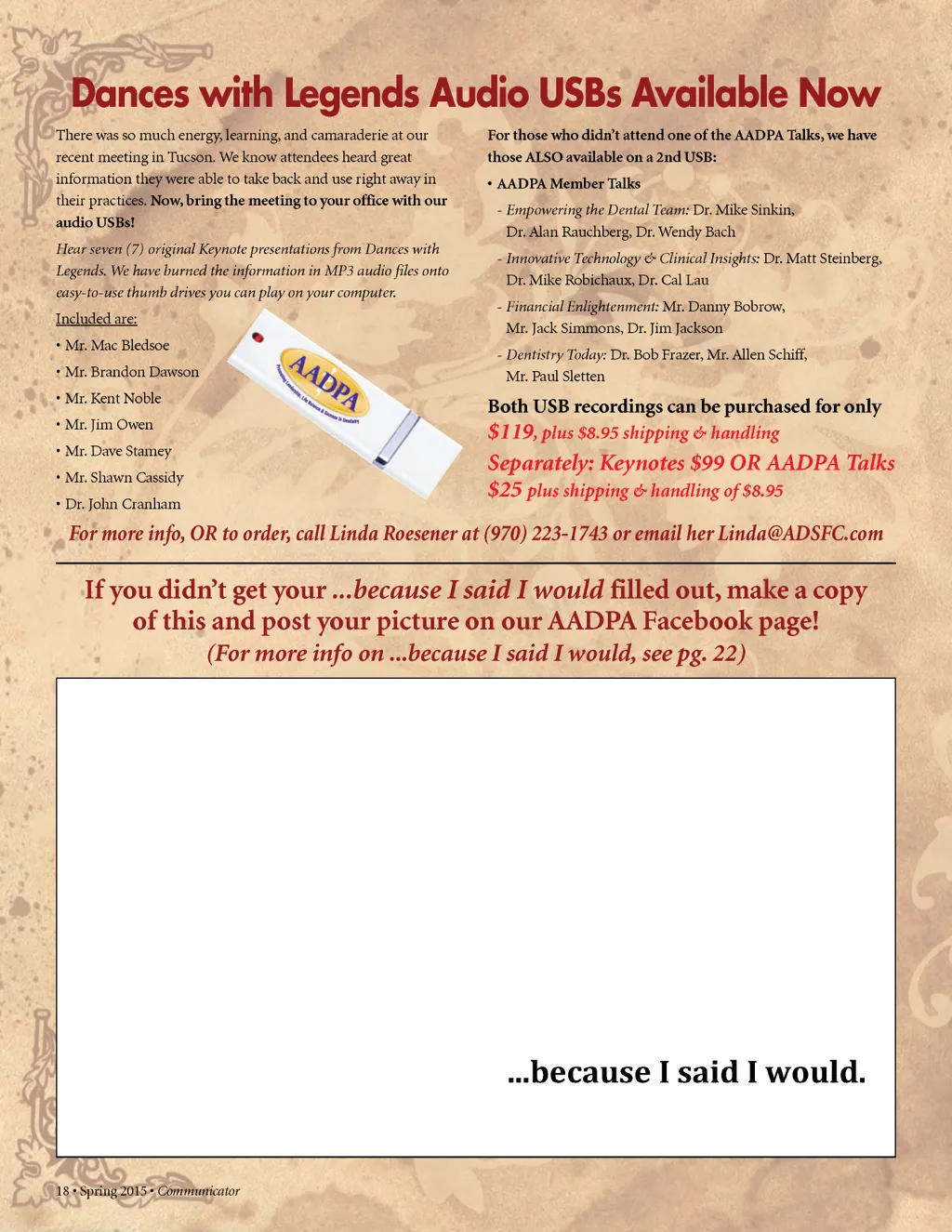 Dances with Legends Audio USBs Available Now

There was so much energy, learning, and camaraderie at our recent meeting in Tucson. We know attendees heard great information they were able to take back and use right away in their practices. Now, bring the meeting to your office with our audio USBs!

Hear seven (7) original Keynote presentations from Dances with Legends. We have burned the information in MP3 audio files onto easy-to-use thumb drives you can play on your computer.

Included are:

• Mr. Mac Bledsoe
• Mr. Brandon Dawson
• Mr. Kent Noble
• Mr. Jim Owen
• Mr. Dave Stamey
• Mr. Shawn Cassidy
• Dr. John Cranham

AADPA

For those who didn't attend one of the AADPA Talks, we have those ALSO available on a 2nd USB:

• AADPA Member Talks
- Empowering the Dental Team: Dr. Mike Sinkin, Dr. Alan Rauchberg, Dr. Wendy Bach
- Innovative Technology & Clinical Insights: Dr. Matt Steinberg, Dr. Mike Robichaux, Dr. Cal Lau
- Financial Enlightenment: Mr. Danny Bobrow, Mr. Jack Simmons, Dr. Jim Jackson
- Dentistry Today: Dr. Bob Frazer, Mr. Allen Schiff, Mr. Paul Sletten

Both USB recordings can be purchased for only $119, plus $8.95 shipping & handling

Separately: Keynotes $99 OR AADPA Talks $25 plus shipping & handling of $8.95

For more info, OR to order, call Linda Roesener at (970) 223-1743 or email her Linda@ADSFC.com

If you didn't get your ...because I said I would filled out, make a copy of this and post your picture on our AADPA Facebook page!
(For more info on ...because I said I would, see pg. 22)

...because I said I would.

18 • Spring 2015 • Communicator